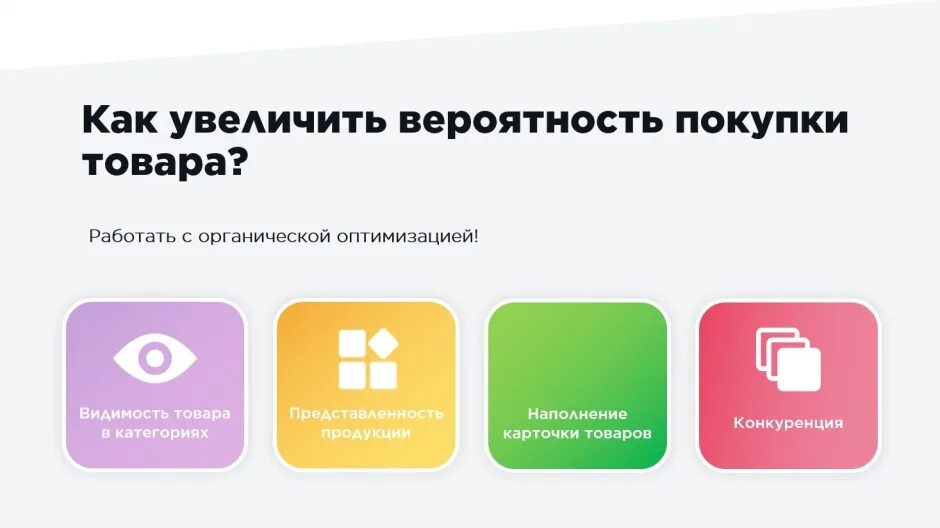 Как увеличить вероятность покупки товара?

Работать с органической оптимизацией!

Видимость товара в категориях

Представленность продукции

Наполнение карточки товаров

Конкуренция